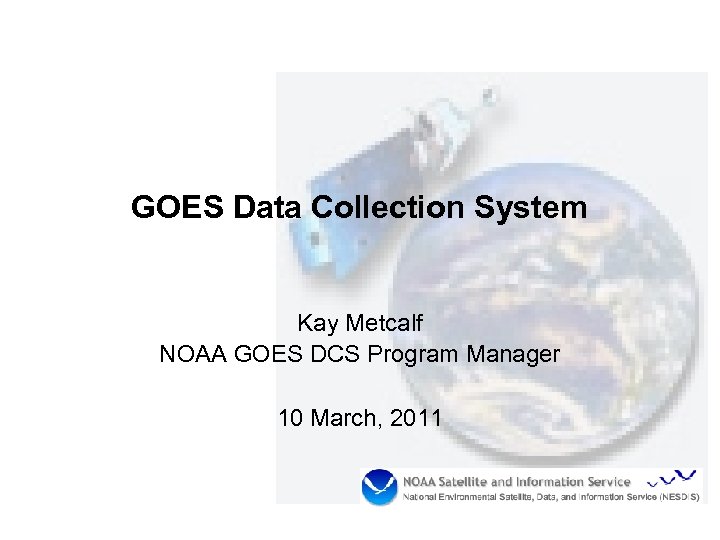 GOES Data Collection System

Kay Metcalf
NOAA GOES DCS Program Manager

10 March, 2011

NOAA Satellite and Information Service
National Environmental Satellite, Data, and Information Service (NESDIS)